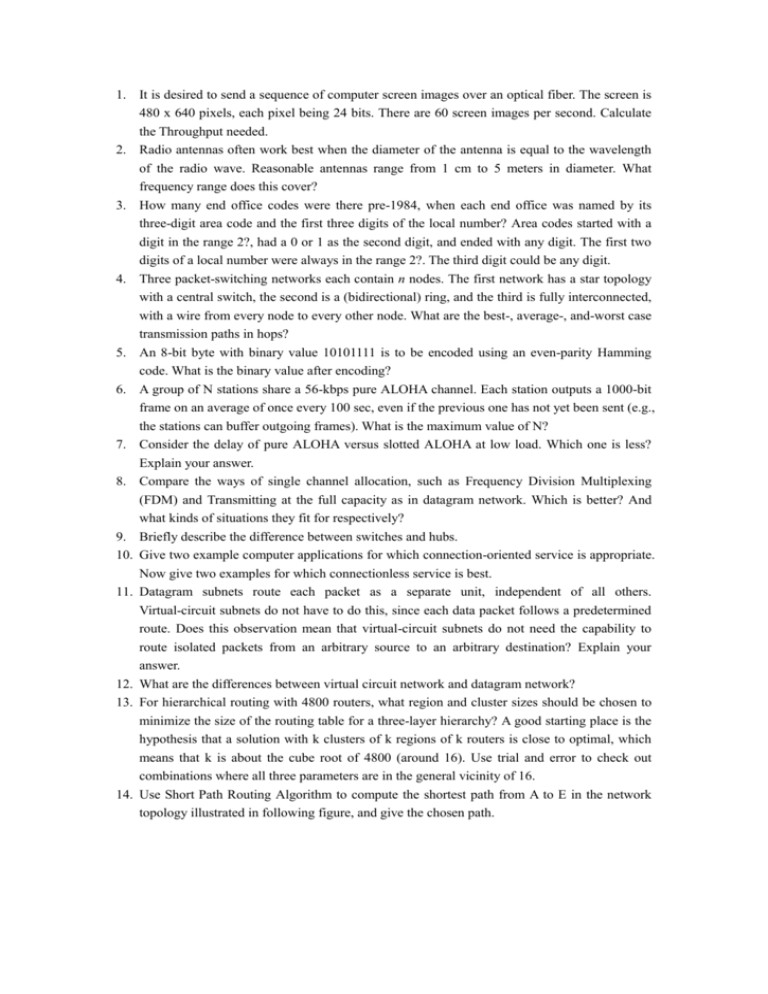 1. It is desired to send a sequence of computer screen images over an optical fiber. The screen is 480 x 640 pixels, each pixel being 24 bits. There are 60 screen images per second. Calculate the Throughput needed.
2. Radio antennas often work best when the diameter of the antenna is equal to the wavelength of the radio wave. Reasonable antennas range from 1 cm to 5 meters in diameter. What frequency range does this cover?
3. How many end office codes were there pre-1984, when each end office was named by its three-digit area code and the first three digits of the local number? Area codes started with a digit in the range 2?, had a 0 or 1 as the second digit, and ended with any digit. The first two digits of a local number were always in the range 2?. The third digit could be any digit.
4. Three packet-switching networks each contain $n$ nodes. The first network has a star topology with a central switch, the second is a (bidirectional) ring, and the third is fully interconnected, with a wire from every node to every other node. What are the best-, average-, and-worst case transmission paths in hops?
5. An 8-bit byte with binary value 10101111 is to be encoded using an even-parity Hamming code. What is the binary value after encoding?
6. A group of N stations share a 56-kbps pure ALOHA channel. Each station outputs a 1000-bit frame on an average of once every 100 sec, even if the previous one has not yet been sent (e.g., the stations can buffer outgoing frames). What is the maximum value of N?
7. Consider the delay of pure ALOHA versus slotted ALOHA at low load. Which one is less? Explain your answer.
8. Compare the ways of single channel allocation, such as Frequency Division Multiplexing (FDM) and Transmitting at the full capacity as in datagram network. Which is better? And what kinds of situations they fit for respectively?
9. Briefly describe the difference between switches and hubs.
10. Give two example computer applications for which connection-oriented service is appropriate. Now give two examples for which connectionless service is best.
11. Datagram subnets route each packet as a separate unit, independent of all others. Virtual-circuit subnets do not have to do this, since each data packet follows a predetermined route. Does this observation mean that virtual-circuit subnets do not need the capability to route isolated packets from an arbitrary source to an arbitrary destination? Explain your answer.
12. What are the differences between virtual circuit network and datagram network?
13. For hierarchical routing with 4800 routers, what region and cluster sizes should be chosen to minimize the size of the routing table for a three-layer hierarchy? A good starting place is the hypothesis that a solution with k clusters of k regions of k routers is close to optimal, which means that k is about the cube root of 4800 (around 16). Use trial and error to check out combinations where all three parameters are in the general vicinity of 16.
14. Use Short Path Routing Algorithm to compute the shortest path from A to E in the network topology illustrated in following figure, and give the chosen path.